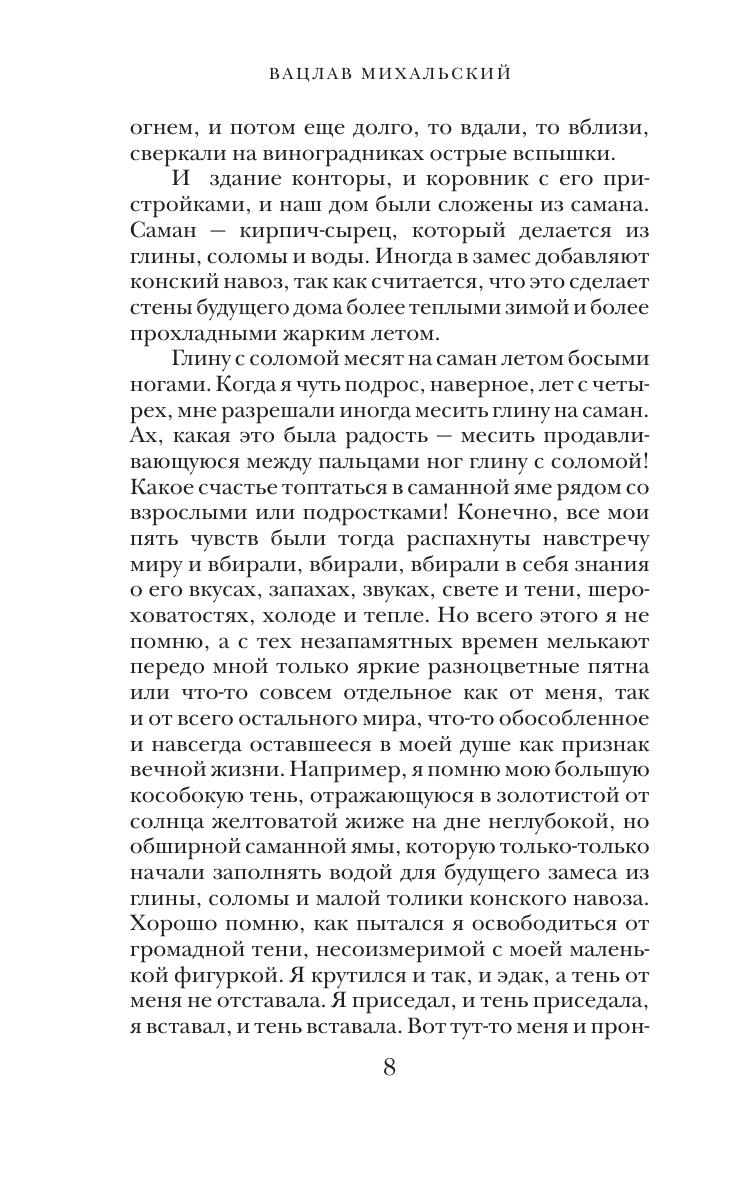 ВАЦЛАВ МИХАЛЬСКИЙ

огнем, и потом еще долго, то вдали, то вблизи, сверкали на виноградниках острые вспышки.

И здание конторы, и коровник с его пристройками, и наш дом были сложены из самана. Саман — кирпич-сырец, который делается из глины, соломы и воды. Иногда в замес добавляют конский навоз, так как считается, что это сделает стены будущего дома более теплыми зимой и более прохладными жарким летом.

Глину с соломой месят на саман летом босыми ногами. Когда я чуть подрос, наверное, лет с четырех, мне разрешали иногда месить глину на саман. Ах, какая это была радость — месить продавливающуюся между пальцами ног глину с соломой! Какое счастье топтаться в саманной яме рядом со взрослыми или подростками! Конечно, все мои пять чувств были тогда распахнуты навстречу миру и вбирали, вбирали, вбирали в себя знания о его вкусах, запахах, звуках, свете и тени, шероховатостях, холоде и тепле. Но всего этого я не помню, а с тех незапамятных времен мелькают передо мной только яркие разноцветные пятна или что-то совсем отдельное как от меня, так и от всего остального мира, что-то обособленное и навсегда оставшееся в моей душе как признак вечной жизни. Например, я помню мою большую кособокую тень, отражающуюся в золотистой от солнца желтоватой жиже на дне неглубокой, но обширной саманной ямы, которую только-только начали заполнять водой для будущего замеса из глины, соломы и малой толики конского навоза. Хорошо помню, как пытался я освободиться от громадной тени, несоизмеримой с моей маленькой фигуркой. Я крутился и так, и эдак, а тень от меня не отставала. Я приседал, и тень приседала, я вставал, и тень вставала. Вот тут-то меня и прон-

8